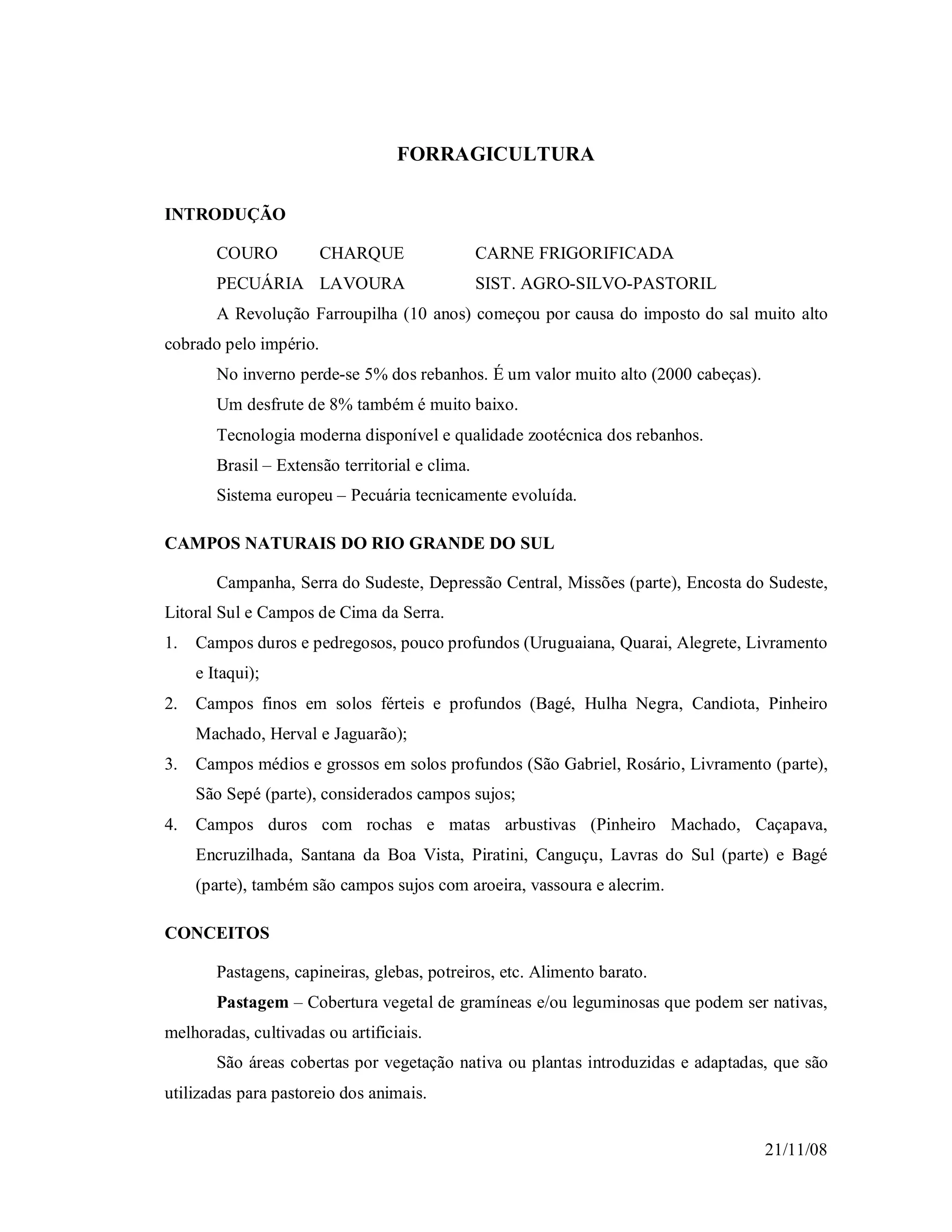 FORRAGICULTURA

INTRODUÇÃO

COURO CHARQUE CARNE FRIGORIFICADA

PECUÁRIA LAVOURA SIST. AGRO-SILVO-PASTORIL

A Revolução Farroupilha (10 anos) começou por causa do imposto do sal muito alto cobrado pelo império.

No inverno perde-se 5% dos rebanhos. É um valor muito alto (2000 cabeças).

Um desfrute de 8% também é muito baixo.

Tecnologia moderna disponível e qualidade zootécnica dos rebanhos.

Brasil – Extensão territorial e clima.

Sistema europeu – Pecuária tecnicamente evoluída.

CAMPOS NATURAIS DO RIO GRANDE DO SUL

Campanha, Serra do Sudeste, Depressão Central, Missões (parte), Encosta do Sudeste, Litoral Sul e Campos de Cima da Serra.

1. Campos duros e pedregosos, pouco profundos (Uruguaiana, Quarai, Alegrete, Livramento e Itaqui);
2. Campos finos em solos férteis e profundos (Bagé, Hulha Negra, Candiota, Pinheiro Machado, Herval e Jaguarão);
3. Campos médios e grossos em solos profundos (São Gabriel, Rosário, Livramento (parte), São Sepé (parte), considerados campos sujos;
4. Campos duros com rochas e matas arbustivas (Pinheiro Machado, Caçapava, Encruzilhada, Santana da Boa Vista, Piratini, Canguçu, Lavras do Sul (parte) e Bagé (parte), também são campos sujos com aroeira, vassoura e alecrim.

CONCEITOS

Pastagens, capineiras, glebas, potreiros, etc. Alimento barato.

Pastagem – Cobertura vegetal de gramíneas e/ou leguminosas que podem ser nativas, melhoradas, cultivadas ou artificiais.

São áreas cobertas por vegetação nativa ou plantas introduzidas e adaptadas, que são utilizadas para pastoreio dos animais.

21/11/08